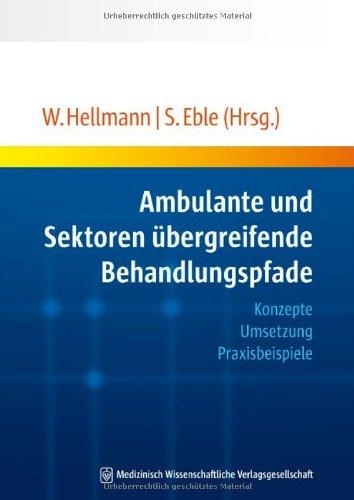 Urheberrechtlich geschütztes Material

W. Hellmann | S. Eble (Hrsg.)

Ambulante und Sektoren übergreifende Behandlungspfade

Konzepte
Umsetzung
Praxisbeispiele

Medizinisch Wissenschaftliche Verlagsgesellschaft

Urheberrechtlich geschütztes Material